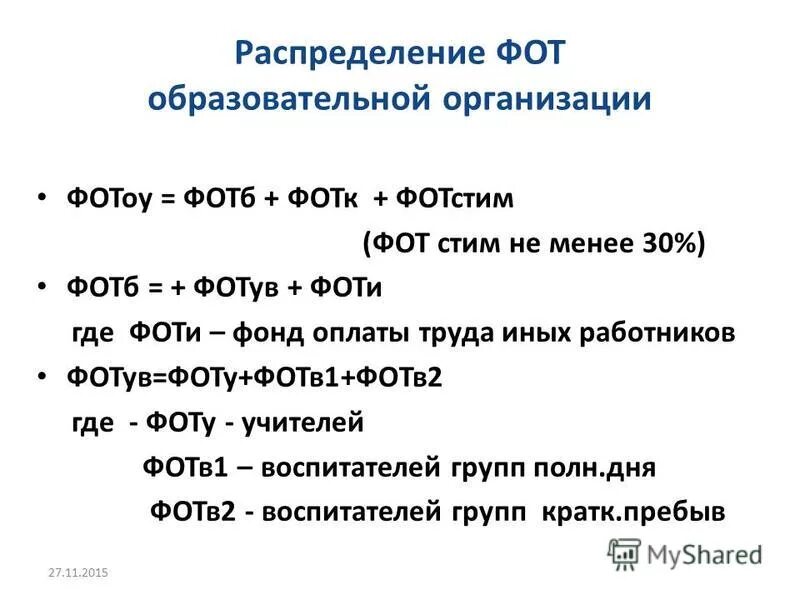 Распределение ФОТ образовательной организации

• ФОТоу = ФОТб + ФОТк + ФОТстим

(ФОТ стим не менее 30%)

• ФОТб = + ФОТув + ФОТи

где ФОТи – фонд оплаты труда иных работников

• ФОТув=ФОТу+ФОТв1+ФОТв2

где - ФОТу - учителей

ФОТв1 – воспитателей групп полн.дня

ФОТв2 - воспитателей групп кратк.пребыв

27.11.2015

MyShared